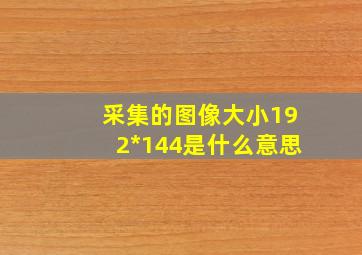 采集的图像大小192*144是什么意思